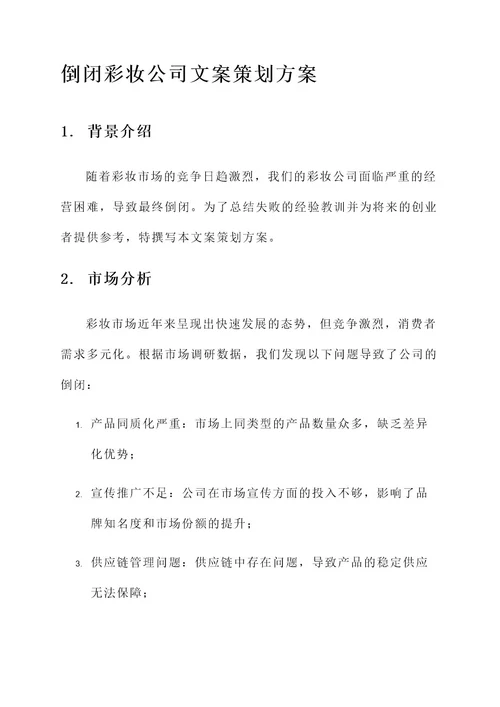 倒闭彩妆公司文案策划方案

1. 背景介绍

随着彩妆市场的竞争日趋激烈，我们的彩妆公司面临严重的经营困难，导致最终倒闭。为了总结失败的经验教训并为将来的创业者提供参考，特撰写本文案策划方案。

2. 市场分析

彩妆市场近年来呈现出快速发展的态势，但竞争激烈，消费者需求多元化。根据市场调研数据，我们发现以下问题导致了公司的倒闭：

1. 产品同质化严重：市场上同类型的产品数量众多，缺乏差异化优势；

2. 宣传推广不足：公司在市场宣传方面的投入不够，影响了品牌知名度和市场份额的提升；

3. 供应链管理问题：供应链中存在问题，导致产品的稳定供应无法保障；